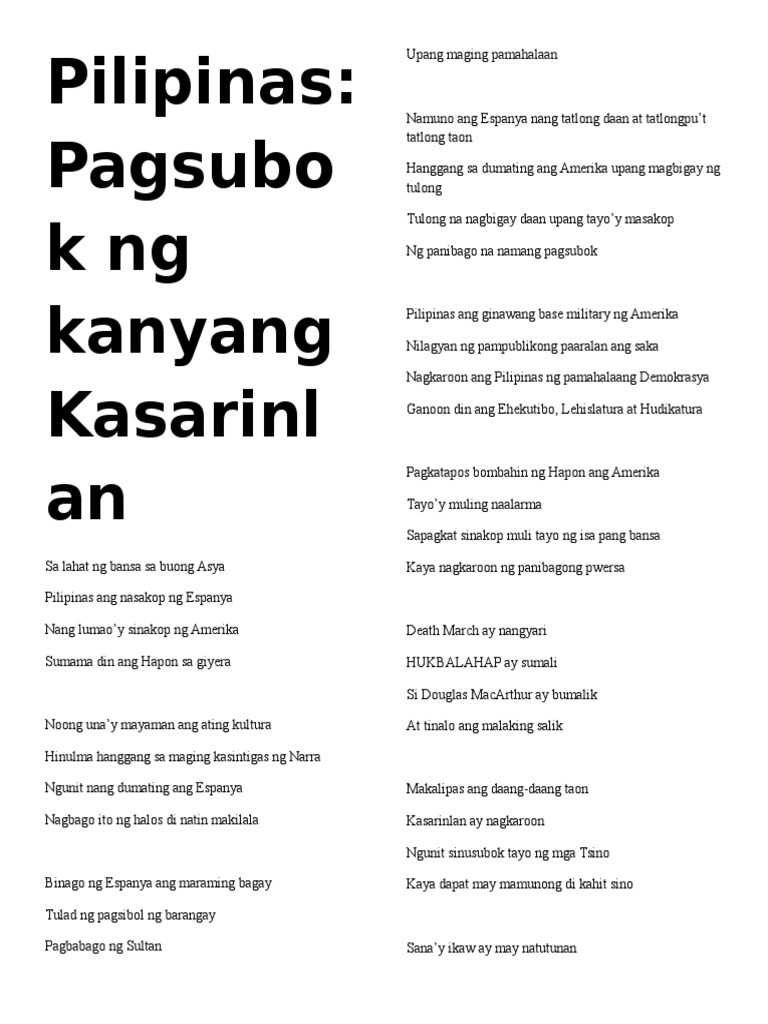 Pilipinas: Pagsubok ng kanyang Kasarinlan

Sa lahat ng bansa sa buong Asya

Pilipinas ang nasakop ng Espanya

Nang lumao'y sinakop ng Amerika

Sumama din ang Hapon sa giyera

Noong una'y mayaman ang ating kultura

Hinulma hanggang sa maging kasintigas ng Narra

Ngunit nang dumating ang Espanya

Nagbago ito ng halos di natin makilala

Binago ng Espanya ang maraming bagay

Tulad ng pagsibol ng barangay

Pagbabago ng Sultan

Upang maging pamahalaan

Namuno ang Espanya nang tatlong daan at tatlongpu't tatlong taon

Hanggang sa dumating ang Amerika upang magbigay ng tulong

Tulong na nagbigay daan upang tayo'y masakop

Ng panibago na namang pagsubok

Pilipinas ang ginawang base military ng Amerika

Nilagyan ng pampublikong paaralan ang saka

Nagkaroon ang Pilipinas ng pamahalaang Demokrasya

Ganoon din ang Ehekutibo, Lehislatura at Hudikatura

Pagkatapos bombahin ng Hapon ang Amerika

Tayo'y muling naalarma

Sapagkat sinakop muli tayo ng isa pang bansa

Kaya nagkaroon ng panibagong pwersa

Death March ay nangyari

HUKBALAHAP ay sumali

Si Douglas MacArthur ay bumalik

At tinalo ang malaking salik

Makalipas ang daang-daang taon

Kasarinlan ay nagkaroon

Ngunit sinusubok tayo ng mga Tsino

Kaya dapat may mamunong di kahit sino

Sana'y ikaw ay may natutunan